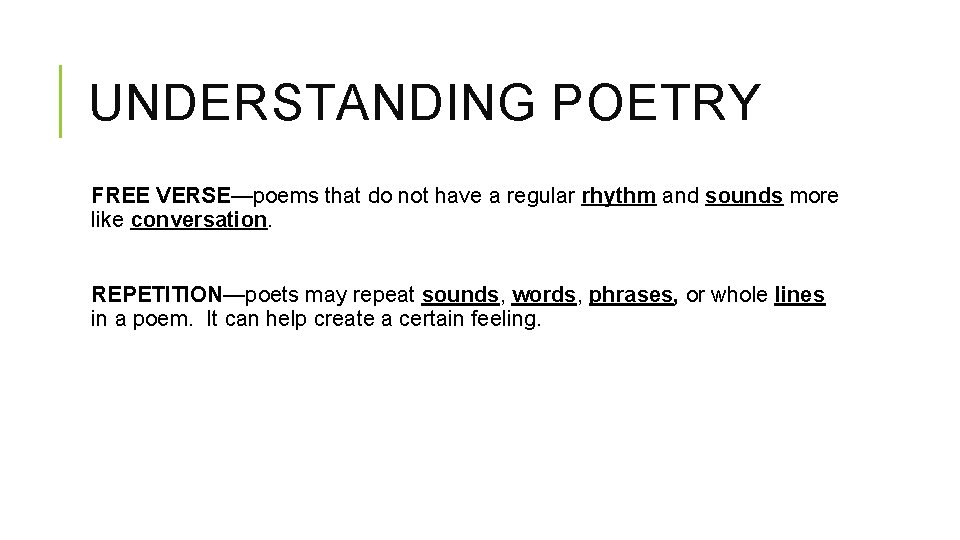 UNDERSTANDING POETRY

FREE VERSE—poems that do not have a regular rhythm and sounds more like conversation.

REPETITION—poets may repeat sounds, words, phrases, or whole lines in a poem. It can help create a certain feeling.